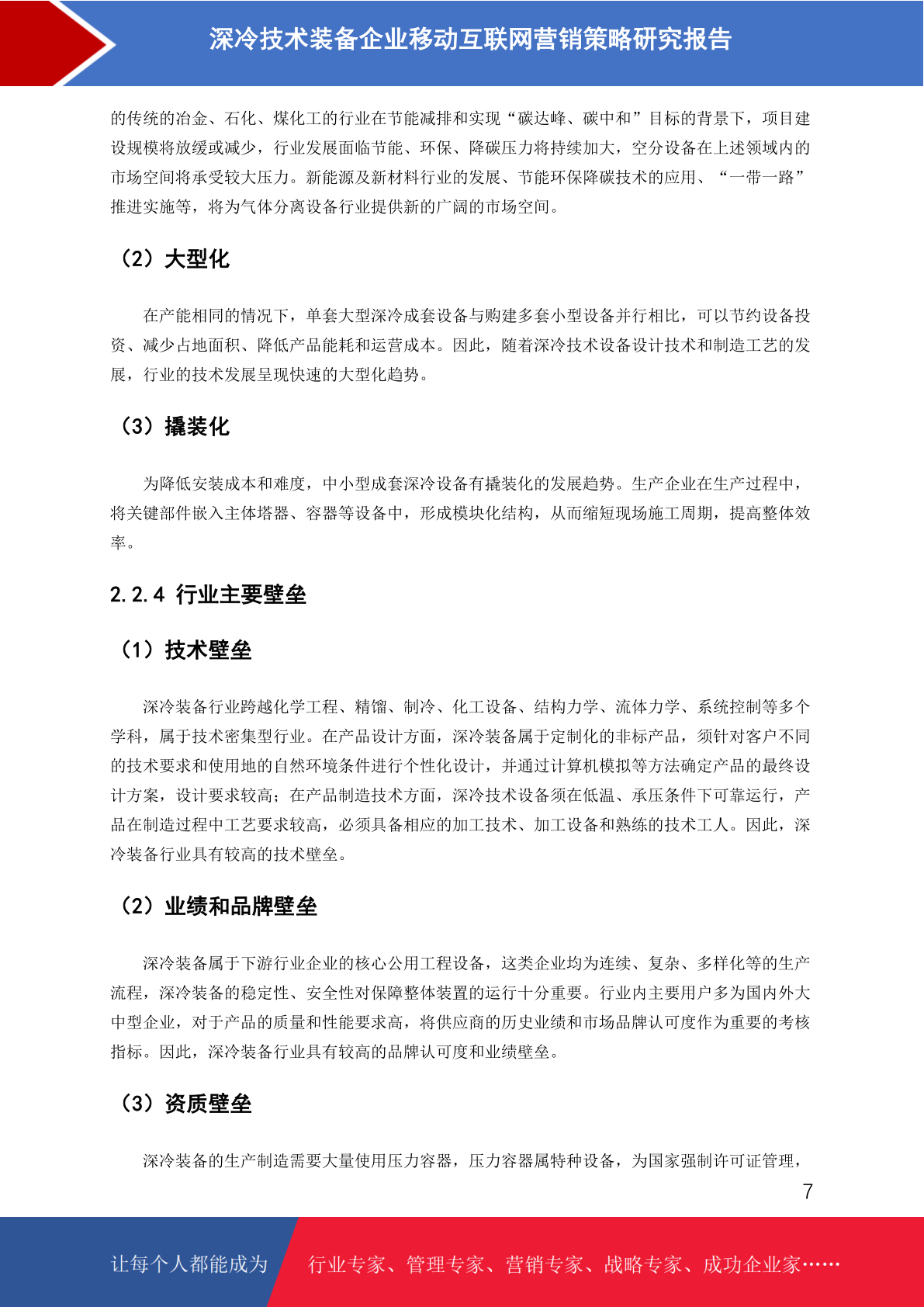 深冷技术装备企业移动互联网营销策略研究报告

的传统的冶金、石化、煤化工的行业在节能减排和实现“碳达峰、碳中和”目标的背景下，项目建设规模将放缓或减少，行业发展面临节能、环保、降碳压力将持续加大，空分设备在上述领域内的市场空间将承受较大压力。新能源及新材料行业的发展、节能环保降碳技术的应用、“一带一路”推进实施等，将为气体分离设备行业提供新的广阔的市场空间。

（2）大型化

在产能相同的情况下，单套大型深冷成套设备与购建多套小型设备并行相比，可以节约设备投资、减少占地面积、降低产品能耗和运营成本。因此，随着深冷技术设备设计技术和制造工艺的发展，行业的技术发展呈现快速的大型化趋势。

（3）撬装化

为降低安装成本和难度，中小型成套深冷设备有撬装化的发展趋势。生产企业在生产过程中，将关键部件嵌入主体塔器、容器等设备中，形成模块化结构，从而缩短现场施工周期，提高整体效率。

2.2.4 行业主要壁垒

（1）技术壁垒

深冷装备行业跨越化学工程、精馏、制冷、化工设备、结构力学、流体力学、系统控制等多个学科，属于技术密集型行业。在产品设计方面，深冷装备属于定制化的非标产品，须针对客户不同的技术要求和使用地的自然环境条件进行个性化设计，并通过计算机模拟等方法确定产品的最终设计方案，设计要求较高；在产品制造技术方面，深冷技术设备须在低温、承压条件下可靠运行，产品在制造过程中工艺要求较高，必须具备相应的加工技术、加工设备和熟练的技术工人。因此，深冷装备行业具有较高的技术壁垒。

（2）业绩和品牌壁垒

深冷装备属于下游行业企业的核心公用工程设备，这类企业均为连续、复杂、多样化等的生产流程，深冷装备的稳定性、安全性对保障整体装置的运行十分重要。行业内主要用户多为国内外大中型企业，对于产品的质量和性能要求高，将供应商的历史业绩和市场品牌认可度作为重要的考核指标。因此，深冷装备行业具有较高的品牌认可度和业绩壁垒。

（3）资质壁垒

深冷装备的生产制造需要大量使用压力容器，压力容器属特种设备，为国家强制许可证管理，

7

让每个人都能成为 行业专家、管理专家、营销专家、战略专家、成功企业家……